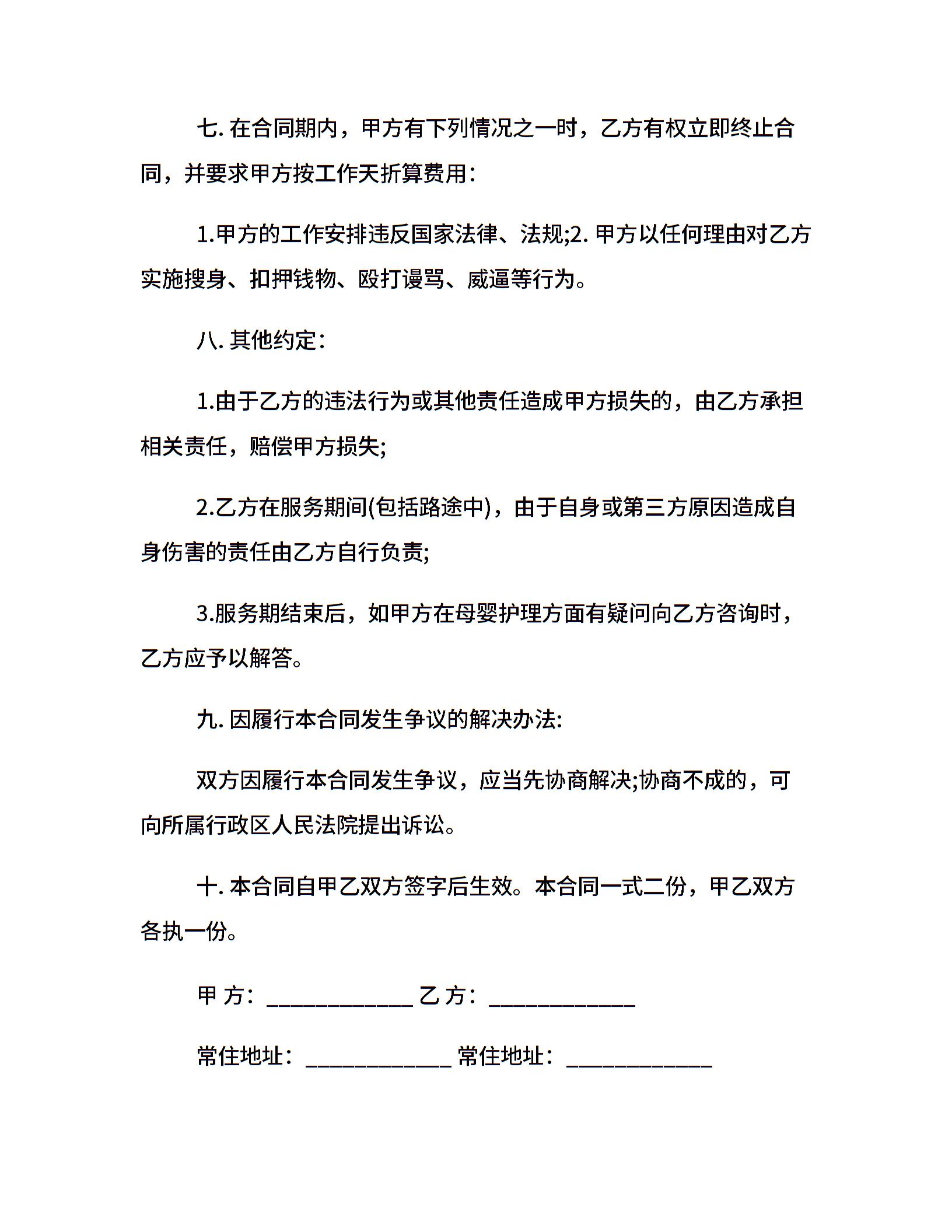 七. 在合同期内，甲方有下列情况之一时，乙方有权立即终止合同，并要求甲方按工作天折算费用：

1.甲方的工作安排违反国家法律、法规;2. 甲方以任何理由对乙方实施搜身、扣押钱物、殴打谩骂、威逼等行为。

八. 其他约定：

1.由于乙方的违法行为或其他责任造成甲方损失的，由乙方承担相关责任，赔偿甲方损失;

2.乙方在服务期间(包括路途中)，由于自身或第三方原因造成自身伤害的责任由乙方自行负责;

3.服务期结束后，如甲方在母婴护理方面有疑问向乙方咨询时，乙方应予以解答。

九. 因履行本合同发生争议的解决办法:

双方因履行本合同发生争议，应当先协商解决;协商不成的，可向所属行政区人民法院提出诉讼。

十. 本合同自甲乙双方签字后生效。本合同一式二份，甲乙双方各执一份。

甲 方：____________ 乙 方：____________

常住地址：____________ 常住地址：____________